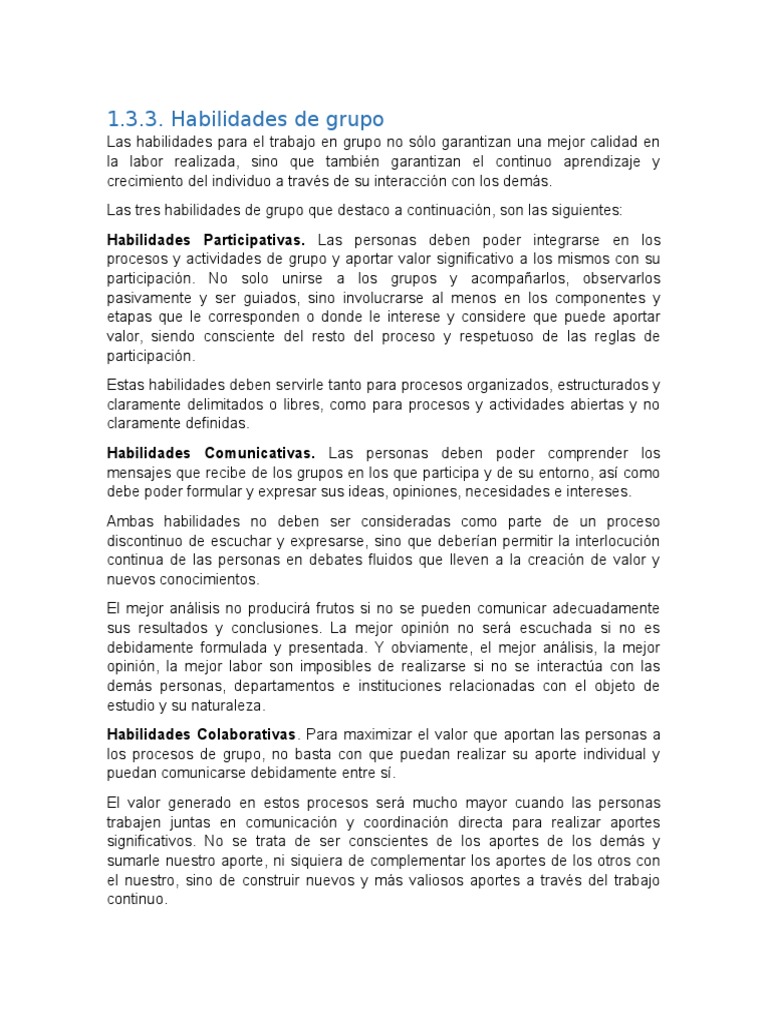 1.3.3. Habilidades de grupo

Las habilidades para el trabajo en grupo no sólo garantizan una mejor calidad en la labor realizada, sino que también garantizan el continuo aprendizaje y crecimiento del individuo a través de su interacción con los demás.

Las tres habilidades de grupo que destaco a continuación, son las siguientes:

Habilidades Participativas. Las personas deben poder integrarse en los procesos y actividades de grupo y aportar valor significativo a los mismos con su participación. No solo unirse a los grupos y acompañarlos, observarlos pasivamente y ser guiados, sino involucrarse al menos en los componentes y etapas que le corresponden o donde le interese y considere que puede aportar valor, siendo consciente del resto del proceso y respetuoso de las reglas de participación.

Estas habilidades deben servirle tanto para procesos organizados, estructurados y claramente delimitados o libres, como para procesos y actividades abiertas y no claramente definidas.

Habilidades Comunicativas. Las personas deben poder comprender los mensajes que recibe de los grupos en los que participa y de su entorno, así como debe poder formular y expresar sus ideas, opiniones, necesidades e intereses.

Ambas habilidades no deben ser consideradas como parte de un proceso discontinuo de escuchar y expresarse, sino que deberían permitir la interlocución continua de las personas en debates fluidos que lleven a la creación de valor y nuevos conocimientos.

El mejor análisis no producirá frutos si no se pueden comunicar adecuadamente sus resultados y conclusiones. La mejor opinión no será escuchada si no es debidamente formulada y presentada. Y obviamente, el mejor análisis, la mejor opinión, la mejor labor son imposibles de realizarse si no se interactúa con las demás personas, departamentos e instituciones relacionadas con el objeto de estudio y su naturaleza.

Habilidades Colaborativas. Para maximizar el valor que aportan las personas a los procesos de grupo, no basta con que puedan realizar su aporte individual y puedan comunicarse debidamente entre sí.

El valor generado en estos procesos será mucho mayor cuando las personas trabajen juntas en comunicación y coordinación directa para realizar aportes significativos. No se trata de ser conscientes de los aportes de los demás y sumarle nuestro aporte, ni siquiera de complementar los aportes de los otros con el nuestro, sino de construir nuevos y más valiosos aportes a través del trabajo continuo.